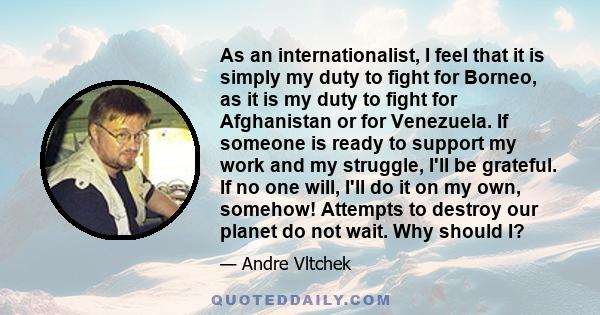 As an internationalist, I feel that it is simply my duty to fight for Borneo, as it is my duty to fight for Afghanistan or for Venezuela. If someone is ready to support my work and my struggle, I'll be grateful. If no one will, I'll do it on my own, somehow! Attempts to destroy our planet do not wait. Why should I?

— Andre Vltchek

QUOTEDDAILY.COM